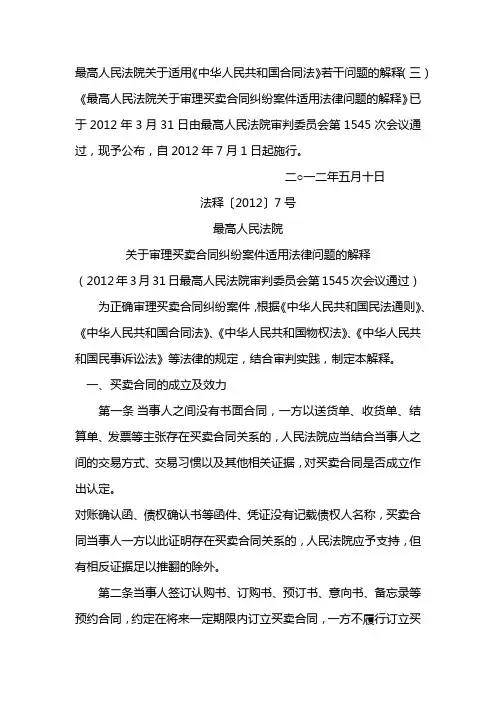 最高人民法院关于适用《中华人民共和国合同法》若干问题的解释（三）

《最高人民法院关于审理买卖合同纠纷案件适用法律问题的解释》已于 2012 年 3 月 31 日由最高人民法院审判委员会第 1545 次会议通过，现予公布，自 2012 年 7 月 1 日起施行。

二○一二年五月十日

法释〔2012〕7 号

最高人民法院

关于审理买卖合同纠纷案件适用法律问题的解释

（2012 年 3 月 31 日最高人民法院审判委员会第 1545 次会议通过）

为正确审理买卖合同纠纷案件，根据《中华人民共和国民法通则》、《中华人民共和国合同法》、《中华人民共和国物权法》、《中华人民共和国民事诉讼法》等法律的规定，结合审判实践，制定本解释。

一、买卖合同的成立及效力

第一条 当事人之间没有书面合同，一方以送货单、收货单、结算单、发票等主张存在买卖合同关系的，人民法院应当结合当事人之间的交易方式、交易习惯以及其他相关证据，对买卖合同是否成立作出认定。

对账确认函、债权确认书等函件、凭证没有记载债权人名称，买卖合同当事人一方以此证明存在买卖合同关系的，人民法院应予支持，但有相反证据足以推翻的除外。

第二条当事人签订认购书、订购书、预订书、意向书、备忘录等预约合同，约定在将来一定期限内订立买卖合同，一方不履行订立买